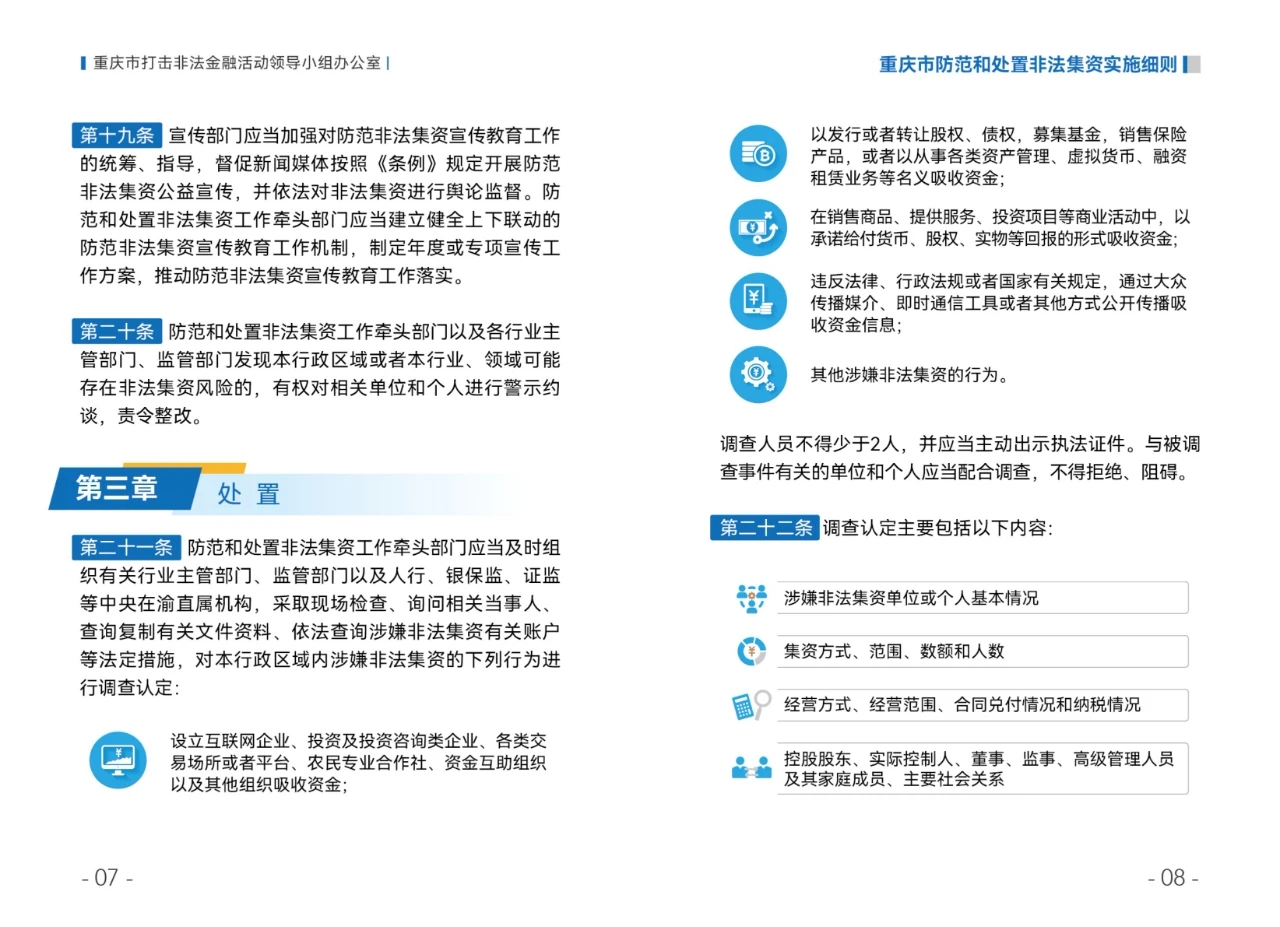 重庆市打击非法金融活动领导小组办公室

第十九条 宣传部门应当加强对防范非法集资宣传教育工作的统筹、指导，督促新闻媒体按照《条例》规定开展防范非法集资公益宣传，并依法对非法集资进行舆论监督。防范和处置非法集资工作牵头部门应当建立健全上下联动的防范非法集资宣传教育工作机制，制定年度或专项宣传工作方案，推动防范非法集资宣传教育工作落实。

第二十条 防范和处置非法集资工作牵头部门以及各行业主管部门、监管部门发现本行政区域或者本行业、领域可能存在非法集资风险的，有权对相关单位和个人进行警示约谈，责令整改。

第三章 处 置

第二十一条 防范和处置非法集资工作牵头部门应当及时组织有关行业主管部门、监管部门以及人行、银保监、证监等中央在渝直属机构，采取现场检查、询问相关当事人、查询复制有关文件资料、依法查询涉嫌非法集资有关账户等法定措施，对本行政区域内涉嫌非法集资的下列行为进行调查认定：

设立互联网企业、投资及投资咨询类企业、各类交易场所或者平台、农民专业合作社、资金互助组织以及其他组织吸收资金；

- 07 -

重庆市防范和处置非法集资实施细则

以发行或者转让股权、债权，募集基金，销售保险产品，或者以从事各类资产管理、虚拟货币、融资租赁业务等名义吸收资金；

在销售商品、提供服务、投资项目等商业活动中，以承诺给付货币、股权、实物等回报的形式吸收资金；

违反法律、行政法规或者国家有关规定，通过大众传播媒介、即时通信工具或者其他方式公开传播吸收资金信息；

其他涉嫌非法集资的行为。

调查人员不得少于2人，并应当主动出示执法证件。与被调查事件有关的单位和个人应当配合调查，不得拒绝、阻碍。

第二十二条 调查认定主要包括以下内容：

涉嫌非法集资单位或个人基本情况

集资方式、范围、数额和人数

经营方式、经营范围、合同兑付情况和纳税情况

控股股东、实际控制人、董事、监事、高级管理人员及其家庭成员、主要社会关系

- 08 -